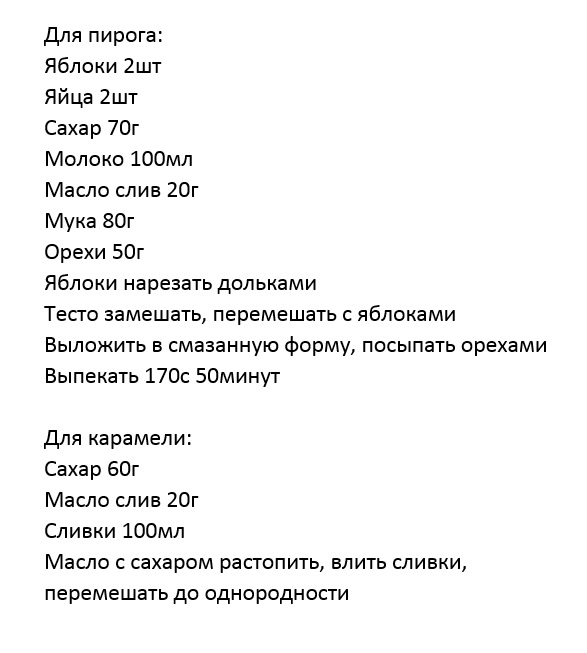 Для пирога:
Яблоки 2шт
Яйца 2шт
Сахар 70г
Молоко 100мл
Масло слив 20г
Мука 80г
Орехи 50г
Яблоки нарезать дольками
Тесто замешать, перемешать с яблоками
Выложить в смазанную форму, посыпать орехами
Выпекать 170с 50минут

Для карамели:
Сахар 60г
Масло слив 20г
Сливки 100мл
Масло с сахаром растопить, влить сливки, перемешать до однородности